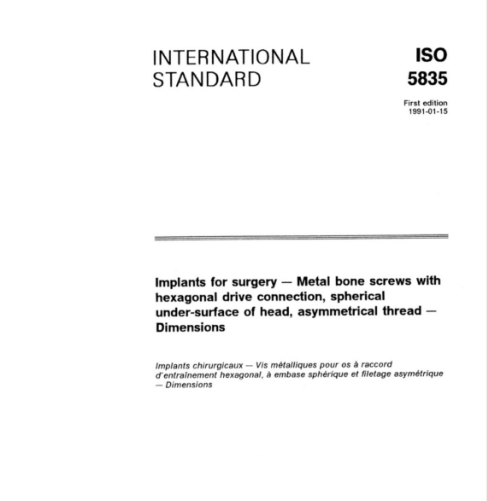 INTERNATIONAL STANDARD

ISO 5835

First edition 1991-01-15

Implants for surgery — Metal bone screws with hexagonal drive connection, spherical under-surface of head, asymmetrical thread — Dimensions

Implants chirurgicaux — Vis métalliques pour os à raccord d'entraînement hexagonal, à embase sphérique et filetage asymétrique — Dimensions